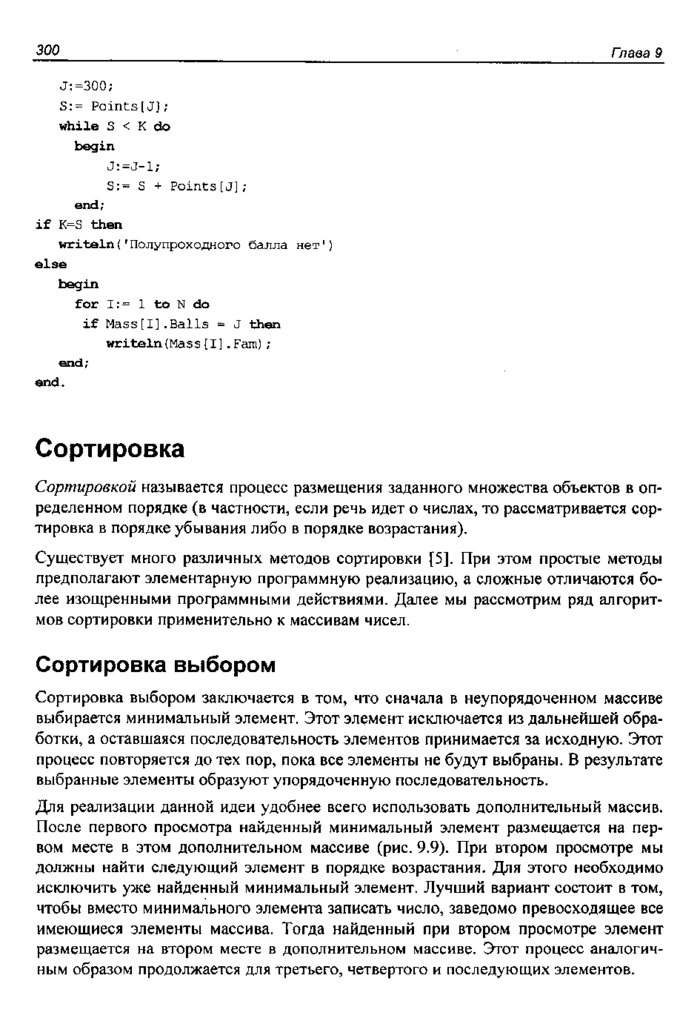 300 Глава 9

J:=300;
S:= Points[J];
while S < K do
begin
J:=J-1;
S:= S + Points[J];
end;
if K=S then
writeln('Полупроходного балла нет')
else
begin
for I:= 1 to N do
if Mass[I].Balls = J then
writeln(Mass[I].Fam);
end;
end.

Сортировка

Сортировкой называется процесс размещения заданного множества объектов в определенном порядке (в частности, если речь идет о числах, то рассматривается сортировка в порядке убывания либо в порядке возрастания).

Существует много различных методов сортировки [5]. При этом простые методы предполагают элементарную программную реализацию, а сложные отличаются более изощренными программными действиями. Далее мы рассмотрим ряд алгоритмов сортировки применительно к массивам чисел.

Сортировка выбором

Сортировка выбором заключается в том, что сначала в неупорядоченном массиве выбирается минимальный элемент. Этот элемент исключается из дальнейшей обработки, а оставшаяся последовательность элементов принимается за исходную. Этот процесс повторяется до тех пор, пока все элементы не будут выбраны. В результате выбранные элементы образуют упорядоченную последовательность.

Для реализации данной идеи удобнее всего использовать дополнительный массив. После первого просмотра найденный минимальный элемент размещается на первом месте в этом дополнительном массиве (рис. 9.9). При втором просмотре мы должны найти следующий элемент в порядке возрастания. Для этого необходимо исключить уже найденный минимальный элемент. Лучший вариант состоит в том, чтобы вместо минимального элемента записать число, заведомо превосходящее все имеющиеся элементы массива. Тогда найденный при втором просмотре элемент размещается на втором месте в дополнительном массиве. Этот процесс аналогичным образом продолжается для третьего, четвертого и последующих элементов.